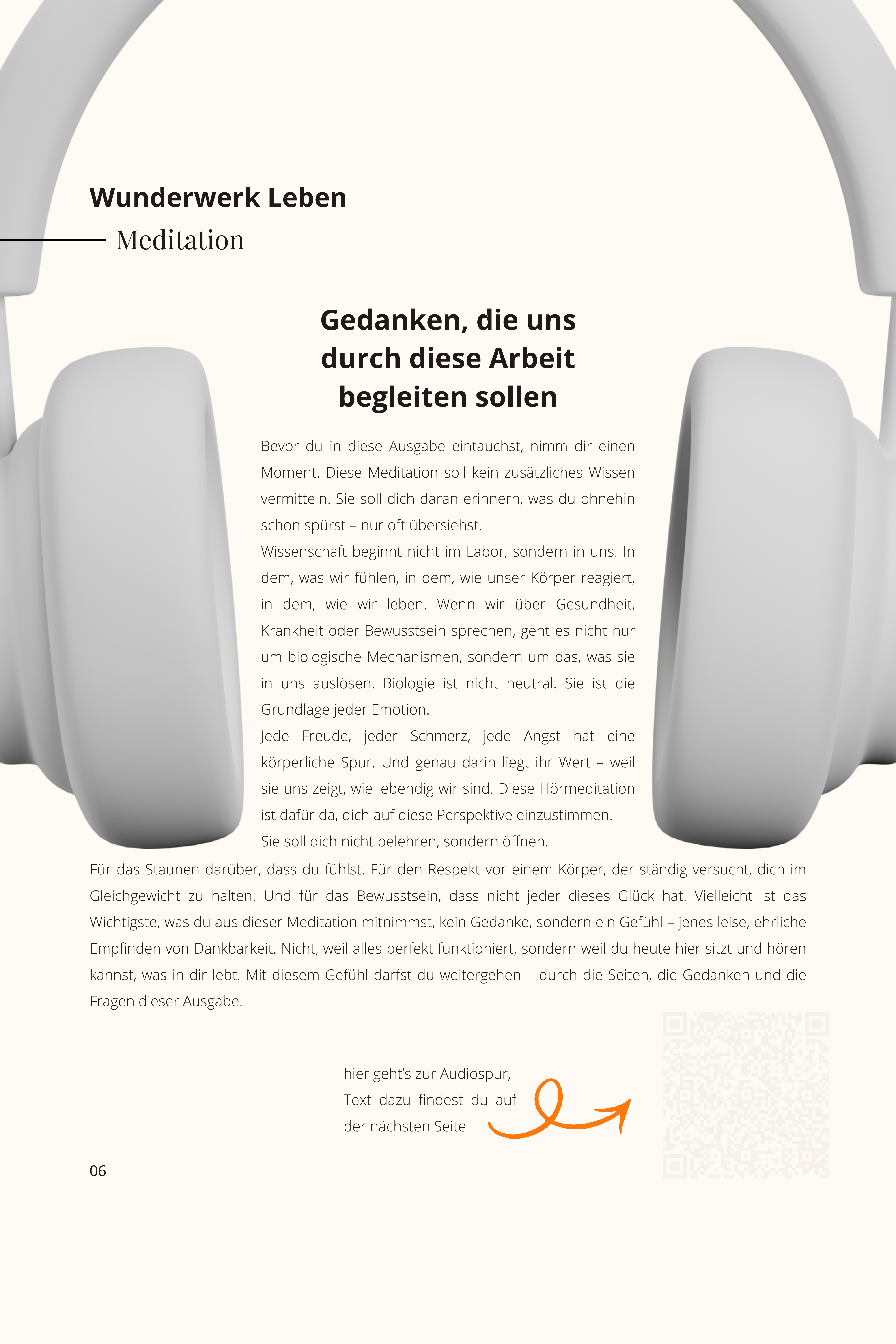 Wunderwerk Leben

Meditation

Gedanken, die uns durch diese Arbeit begleiten sollen

Bevor du in diese Ausgabe eintauchst, nimm dir einen Moment. Diese Meditation soll kein zusätzliches Wissen vermitteln. Sie soll dich daran erinnern, was du ohnehin schon spürst – nur oft übersiehst.

Wissenschaft beginnt nicht im Labor, sondern in uns. In dem, was wir fühlen, in dem, wie unser Körper reagiert, in dem, wie wir leben. Wenn wir über Gesundheit, Krankheit oder Bewusstsein sprechen, geht es nicht nur um biologische Mechanismen, sondern um das, was sie in uns auslösen. Biologie ist nicht neutral. Sie ist die Grundlage jeder Emotion.

Jede Freude, jeder Schmerz, jede Angst hat eine körperliche Spur. Und genau darin liegt ihr Wert – weil sie uns zeigt, wie lebendig wir sind. Diese Hörmeditation ist dafür da, dich auf diese Perspektive einzustimmen.

Sie soll dich nicht belehren, sondern öffnen.

Für das Staunen darüber, dass du fühlst. Für den Respekt vor einem Körper, der ständig versucht, dich im Gleichgewicht zu halten. Und für das Bewusstsein, dass nicht jeder dieses Glück hat. Vielleicht ist das Wichtigste, was du aus dieser Meditation mitnimmst, kein Gedanke, sondern ein Gefühl – jenes leise, ehrliche Empfinden von Dankbarkeit. Nicht, weil alles perfekt funktioniert, sondern weil du heute hier sitzt und hören kannst, was in dir lebt. Mit diesem Gefühl darfst du weitergehen – durch die Seiten, die Gedanken und die Fragen dieser Ausgabe.

hier geht's zur Audiospur,
Text dazu findest du auf
der nächsten Seite

06